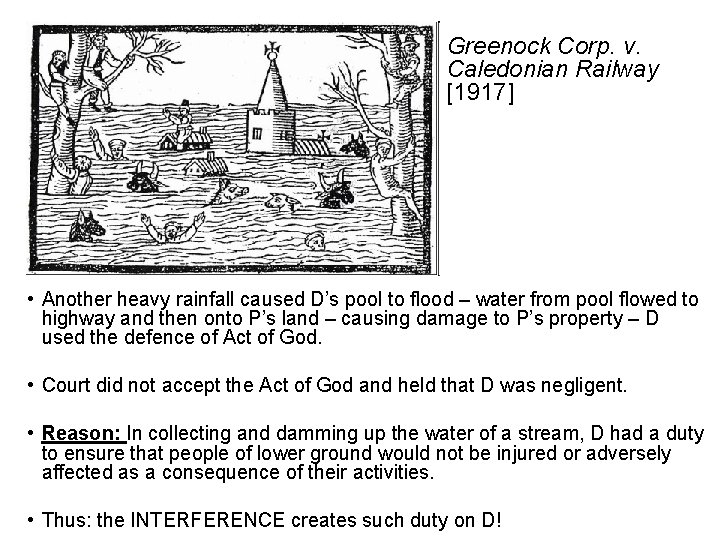 Greenock Corp. v. Caledonian Railway [1917]

• Another heavy rainfall caused D's pool to flood – water from pool flowed to highway and then onto P's land – causing damage to P's property – D used the defence of Act of God.

• Court did not accept the Act of God and held that D was negligent.

• Reason: In collecting and damming up the water of a stream, D had a duty to ensure that people of lower ground would not be injured or adversely affected as a consequence of their activities.

• Thus: the INTERFERENCE creates such duty on D!